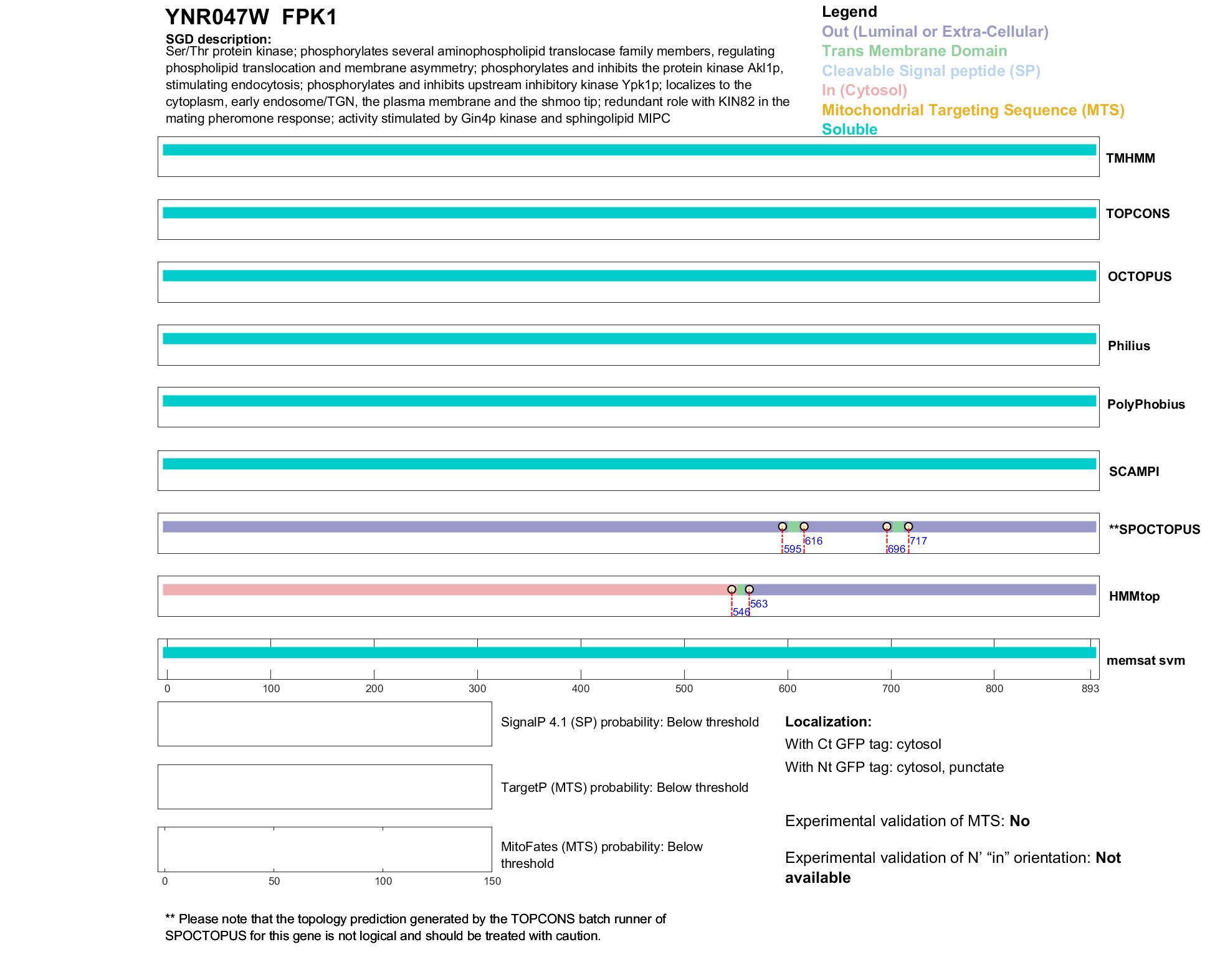 YNR047W FPK1

SGD description:
Ser/Thr protein kinase; phosphorylates several aminophospholipid translocase family members, regulating phospholipid translocation and membrane asymmetry; phosphorylates and inhibits the protein kinase Akl1p, stimulating endocytosis; phosphorylates and inhibits upstream inhibitory kinase Ypk1p; localizes to the cytoplasm, early endosome/TGN, the plasma membrane and the shmoo tip; redundant role with KIN82 in the mating pheromone response; activity stimulated by Gin4p kinase and sphingolipid MIPC

Legend
Out (Luminal or Extra-Cellular)
Trans Membrane Domain
Cleavable Signal peptide (SP)
In (Cytosol)
Mitochondrial Targeting Sequence (MTS)
Soluble

TMHMM

TOPCONS

OCTOPUS

Philius

PolyPhobius

SCAMPI

595 616 696 717
**SPOCTOPUS

546 563
HMMtop

memsat svm

0 100 200 300 400 500 600 700 800 893

SignalP 4.1 (SP) probability: Below threshold

TargetP (MTS) probability: Below threshold

MitoFates (MTS) probability: Below threshold

0 50 100 150

Localization:
With Ct GFP tag: cytosol
With Nt GFP tag: cytosol, punctate

Experimental validation of MTS: No

Experimental validation of N' "in" orientation: Not available

** Please note that the topology prediction generated by the TOPCONS batch runner of SPOCTOPUS for this gene is not logical and should be treated with caution.